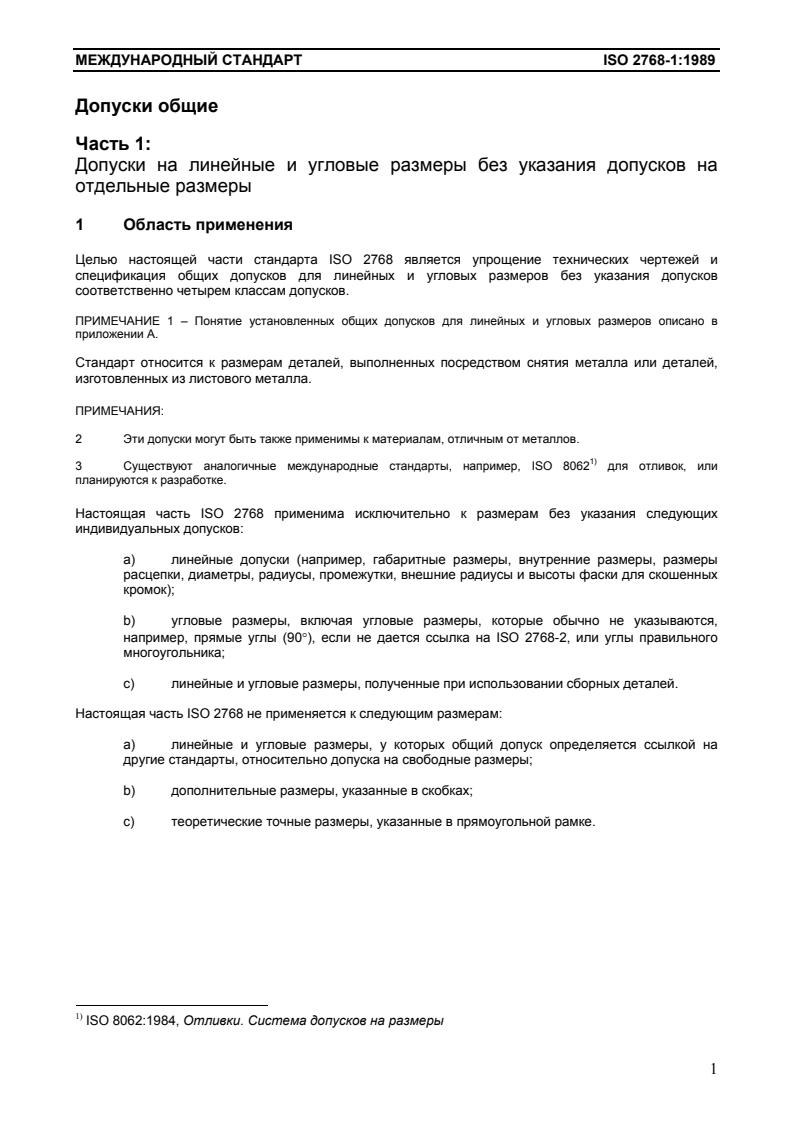 МЕЖДУНАРОДНЫЙ СТАНДАРТ ISO 2768-1:1989

Допуски общие

Часть 1:
Допуски на линейные и угловые размеры без указания допусков на отдельные размеры

1 Область применения

Целью настоящей части стандарта ISO 2768 является упрощение технических чертежей и спецификация общих допусков для линейных и угловых размеров без указания допусков соответственно четырем классам допусков.

ПРИМЕЧАНИЕ 1 – Понятие установленных общих допусков для линейных и угловых размеров описано в приложении А.

Стандарт относится к размерам деталей, выполненных посредством снятия металла или деталей, изготовленных из листового металла.

ПРИМЕЧАНИЯ:

2 Эти допуски могут быть также применимы к материалам, отличным от металлов.

3 Существуют аналогичные международные стандарты, например, ISO 8062$^{1)}$ для отливок, или планируются к разработке.

Настоящая часть ISO 2768 применима исключительно к размерам без указания следующих индивидуальных допусков:

a) линейные допуски (например, габаритные размеры, внутренние размеры, размеры расцепки, диаметры, радиусы, промежутки, внешние радиусы и высоты фаски для скошенных кромок);

b) угловые размеры, включая угловые размеры, которые обычно не указываются, например, прямые углы (90°), если не дается ссылка на ISO 2768-2, или углы правильного многоугольника;

c) линейные и угловые размеры, полученные при использовании сборных деталей.

Настоящая часть ISO 2768 не применяется к следующим размерам:

a) линейные и угловые размеры, у которых общий допуск определяется ссылкой на другие стандарты, относительно допуска на свободные размеры;

b) дополнительные размеры, указанные в скобках;

c) теоретические точные размеры, указанные в прямоугольной рамке.

$^{1)}$ ISO 8062:1984, Отливки. Система допусков на размеры

1